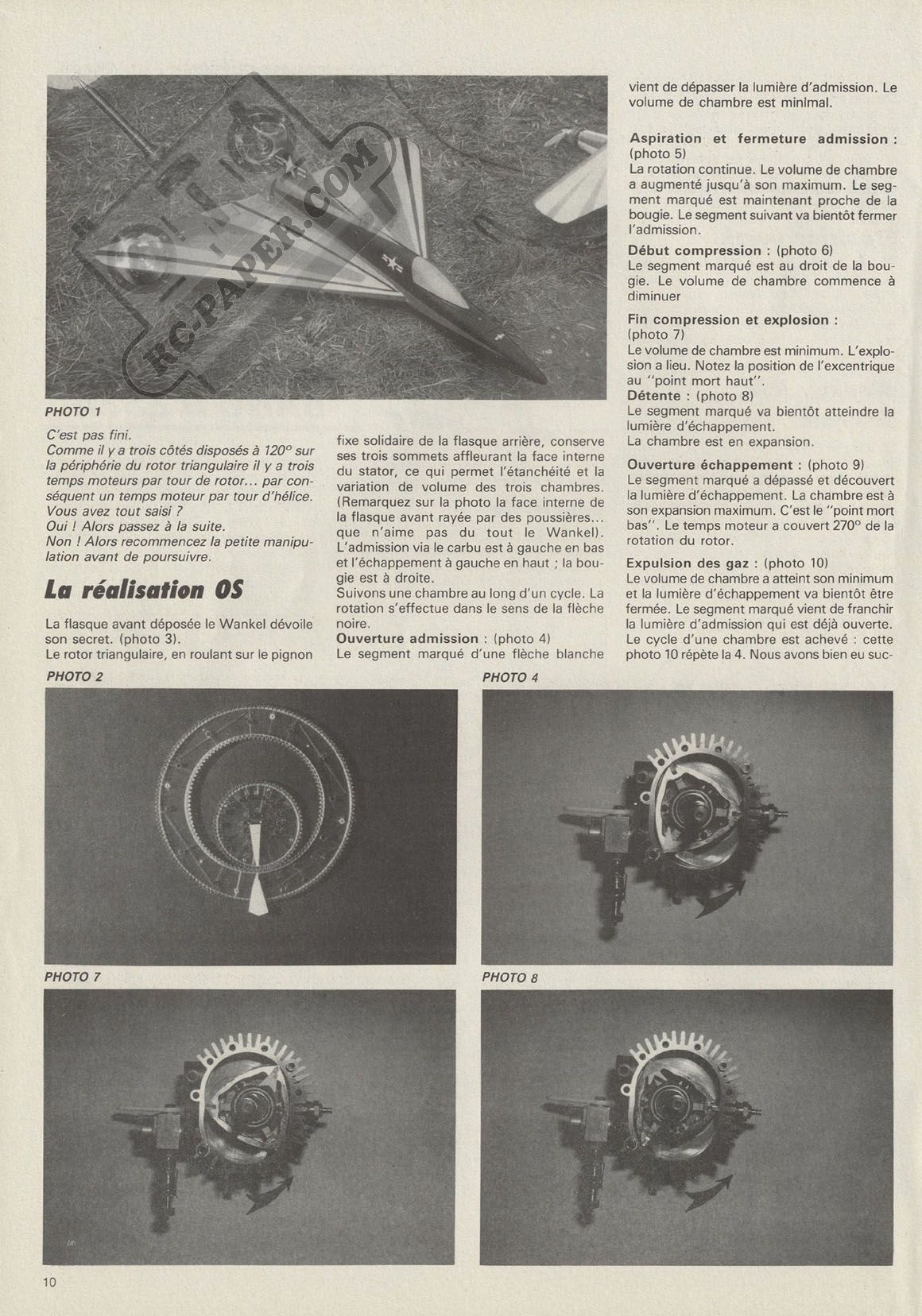 RC-PAPER.COM

PHOTO 1

C'est pas fini.
Comme il y a trois côtés disposés à 120° sur la périphérie du rotor triangulaire il y a trois temps moteurs par tour de rotor... par conséquent un temps moteur par tour d'hélice.
Vous avez tout saisi ?
Oui ! Alors passez à la suite.
Non ! Alors recommencez la petite manipulation avant de poursuivre.

La réalisation OS

La flasque avant déposée le Wankel dévoile son secret. (photo 3).
Le rotor triangulaire, en roulant sur le pignon fixe solidaire de la flasque arrière, conserve ses trois sommets affleurant la face interne du stator, ce qui permet l'étanchéité et la variation de volume des trois chambres. (Remarquez sur la photo la face interne de la flasque avant rayée par des poussières... que n'aime pas du tout le Wankel).
L'admission via le carbu est à gauche en bas et l'échappement à gauche en haut ; la bougie est à droite.
Suivons une chambre au long d'un cycle. La rotation s'effectue dans le sens de la flèche noire.

Ouverture admission : (photo 4)
Le segment marqué d'une flèche blanche vient de dépasser la lumière d'admission. Le volume de chambre est minimal.

Aspiration et fermeture admission : (photo 5)
La rotation continue. Le volume de chambre a augmenté jusqu'à son maximum. Le segment marqué est maintenant proche de la bougie. Le segment suivant va bientôt fermer l'admission.

Début compression : (photo 6)
Le segment marqué est au droit de la bougie. Le volume de chambre commence à diminuer

Fin compression et explosion : (photo 7)
Le volume de chambre est minimum. L'explosion a lieu. Notez la position de l'excentrique au "point mort haut".

Détente : (photo 8)
Le segment marqué va bientôt atteindre la lumière d'échappement.
La chambre est en expansion.

Ouverture échappement : (photo 9)
Le segment marqué a dépassé et découvert la lumière d'échappement. La chambre est à son expansion maximum. C'est le "point mort bas". Le temps moteur a couvert 270° de la rotation du rotor.

Expulsion des gaz : (photo 10)
Le volume de chambre a atteint son minimum et la lumière d'échappement va bientôt être fermée. Le segment marqué vient de franchir la lumière d'admission qui est déjà ouverte. Le cycle d'une chambre est achevé : cette photo 10 répète la 4. Nous avons bien eu suc-

PHOTO 2

PHOTO 4

PHOTO 7

PHOTO 8

10